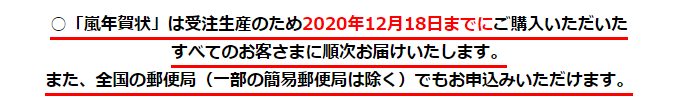 ○「嵐年賀状」は受注生産のため2020年12月18日までにご購入いただいたすべてのお客さまに順次お届けいたします。
また、全国の郵便局（一部の簡易郵便局は除く）でもお申込みいただけます。